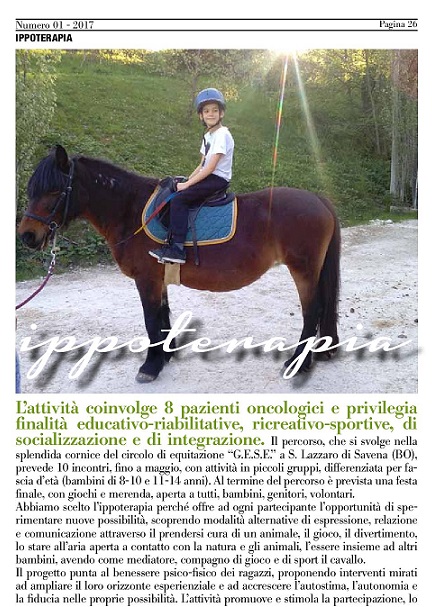 Numero 01 - 2017 Pagina 26

IPPOTERAPIA

ippoterapia

L'attività coinvolge 8 pazienti oncologici e privilegia finalità educativo-riabilitative, ricreativo-sportive, di socializzazione e di integrazione. Il percorso, che si svolge nella splendida cornice del circolo di equitazione "G.E.S.E." a S. Lazzaro di Savena (BO), prevede 10 incontri, fino a maggio, con attività in piccoli gruppi, differenziata per fascia d'età (bambini di 8-10 e 11-14 anni). Al termine del percorso è prevista una festa finale, con giochi e merenda, aperta a tutti, bambini, genitori, volontari.
Abbiamo scelto l'ippoterapia perché offre ad ogni partecipante l'opportunità di sperimentare nuove possibilità, scoprendo modalità alternative di espressione, relazione e comunicazione attraverso il prendersi cura di un animale, il gioco, il divertimento, lo stare all'aria aperta a contatto con la natura e gli animali, l'essere insieme ad altri bambini, avendo come mediatore, compagno di gioco e di sport il cavallo.
Il progetto punta al benessere psico-fisico dei ragazzi, proponendo interventi mirati ad ampliare il loro orizzonte esperienziale e ad accrescere l'autostima, l'autonomia e la fiducia nelle proprie possibilità. L'attività promuove e stimola la partecipazione, lo